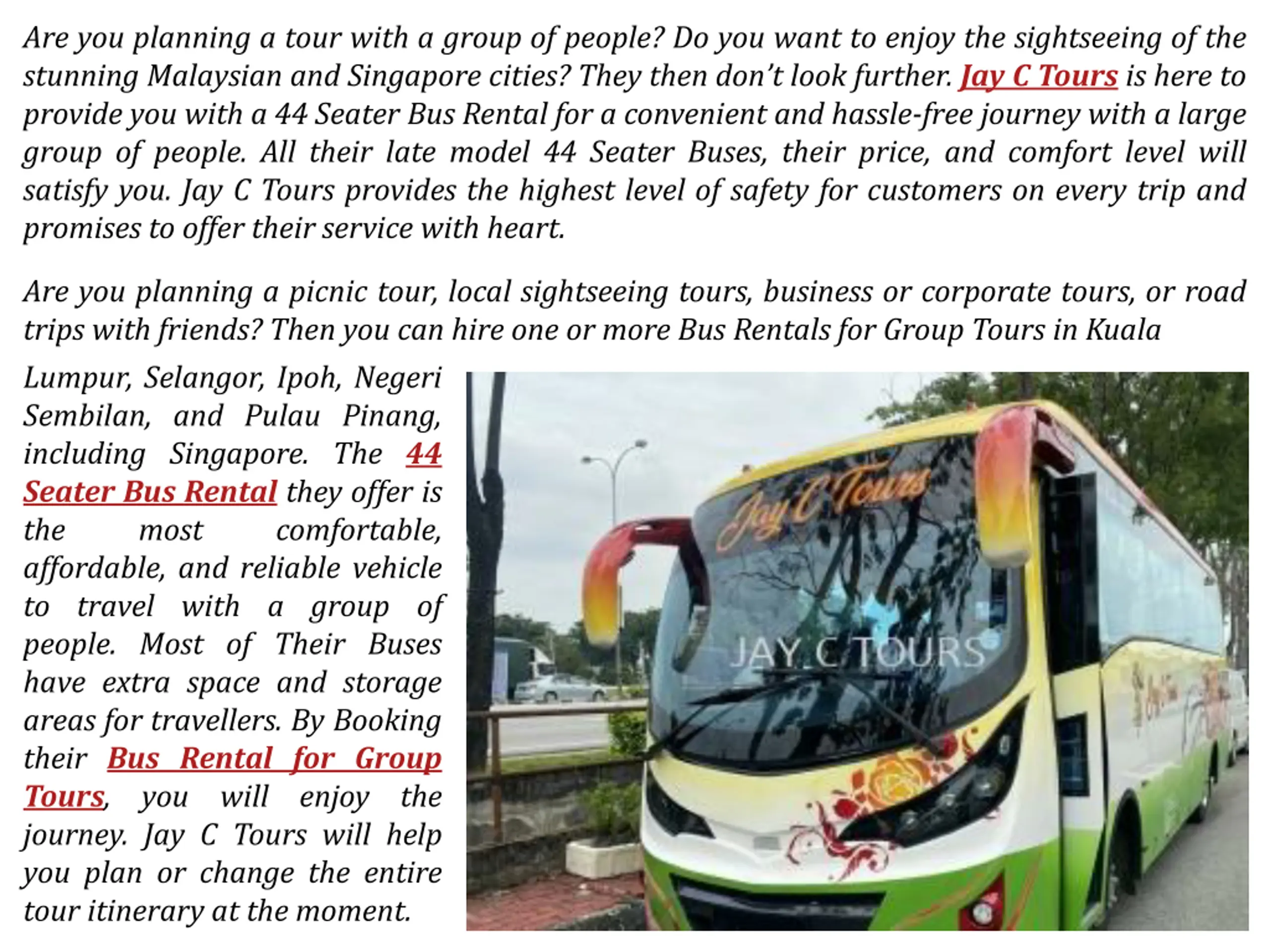 Are you planning a tour with a group of people? Do you want to enjoy the sightseeing of the stunning Malaysian and Singapore cities? They then don't look further. Jay C Tours is here to provide you with a 44 Seater Bus Rental for a convenient and hassle-free journey with a large group of people. All their late model 44 Seater Buses, their price, and comfort level will satisfy you. Jay C Tours provides the highest level of safety for customers on every trip and promises to offer their service with heart.

Are you planning a picnic tour, local sightseeing tours, business or corporate tours, or road trips with friends? Then you can hire one or more Bus Rentals for Group Tours in Kuala Lumpur, Selangor, Ipoh, Negeri Sembilan, and Pulau Pinang, including Singapore. The 44 Seater Bus Rental they offer is the most comfortable, affordable, and reliable vehicle to travel with a group of people. Most of Their Buses have extra space and storage areas for travellers. By Booking their Bus Rental for Group Tours, you will enjoy the journey. Jay C Tours will help you plan or change the entire tour itinerary at the moment.

Jay C Tours

JAY C TOURS